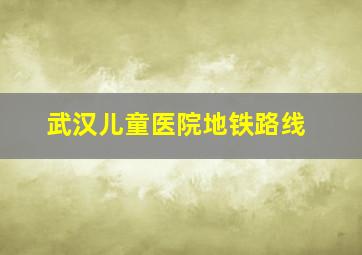 武汉儿童医院地铁路线